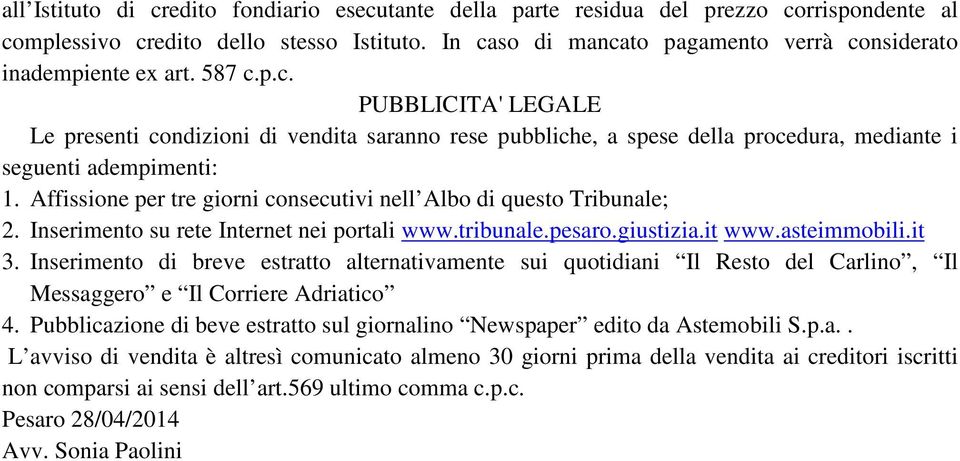 all’Istituto di credito fondiario esecutante della parte residua del prezzo corrispondente al complessivo credito dello stesso Istituto. In caso di mancato pagamento verrà considerato inadempiente ex art. 587 c.p.c.

PUBBLICITA' LEGALE

Le presenti condizioni di vendita saranno rese pubbliche, a spese della procedura, mediante i seguenti adempimenti:

1. Affissione per tre giorni consecutivi nell’Albo di questo Tribunale;
2. Inserimento su rete Internet nei portali www.tribunale.pesaro.giustizia.it www.asteimmobili.it
3. Inserimento di breve estratto alternativamente sui quotidiani “Il Resto del Carlino”, “Il Messaggero” e “Il Corriere Adriatico”
4. Pubblicazione di beve estratto sul giornalino “Newspaper” edito da Astemobili S.p.a. .

L’avviso di vendita è altresì comunicato almeno 30 giorni prima della vendita ai creditori iscritti non comparsi ai sensi dell’art.569 ultimo comma c.p.c.

Pesaro 28/04/2014

Avv. Sonia Paolini